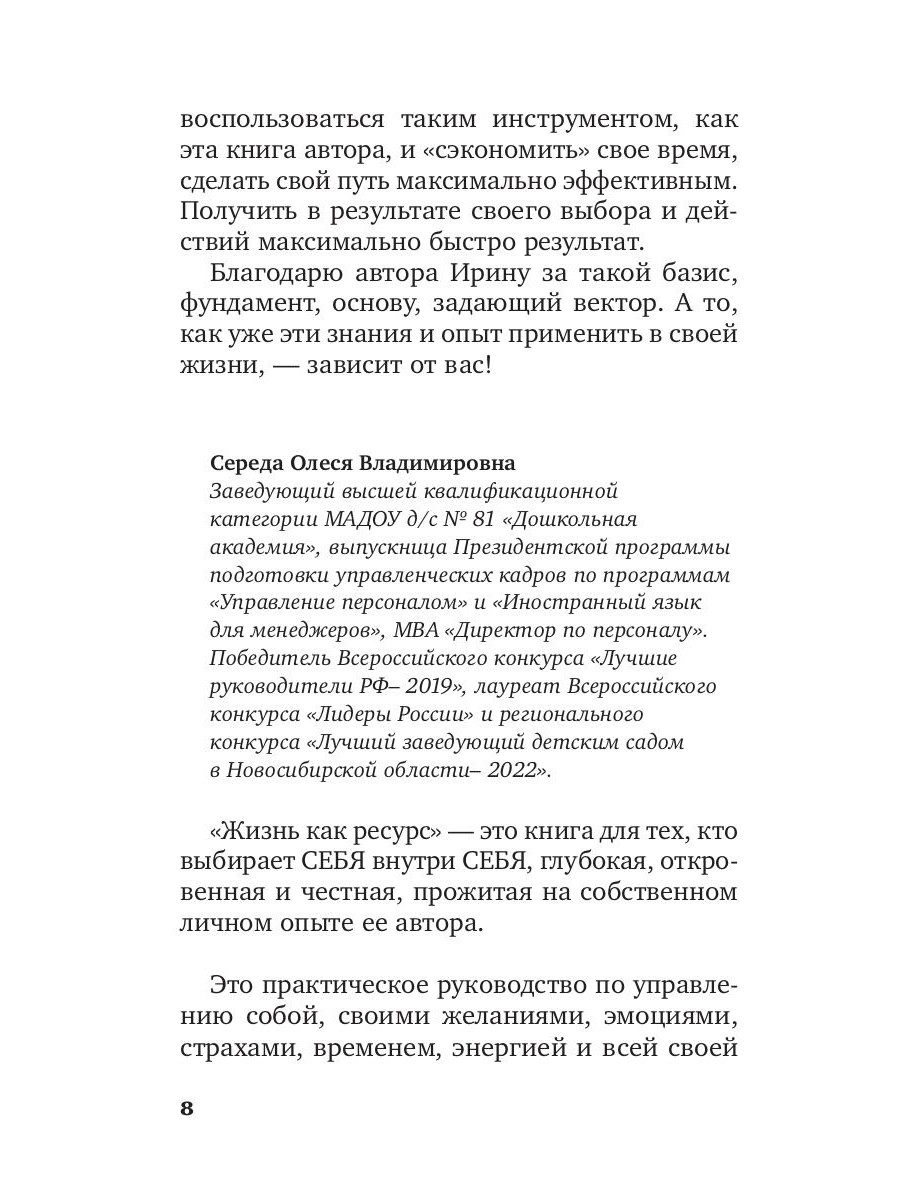 воспользоваться таким инструментом, как эта книга автора, и «сэкономить» свое время, сделать свой путь максимально эффективным. Получить в результате своего выбора и действий максимально быстро результат.

Благодарю автора Ирину за такой базис, фундамент, основу, задающий вектор. А то, как уже эти знания и опыт применить в своей жизни, — зависит от вас!

Середа Олеся Владимировна
Заведующий высшей квалификационной категории МАДОУ д/с № 81 «Дошкольная академия», выпускница Президентской программы подготовки управленческих кадров по программам «Управление персоналом» и «Иностранный язык для менеджеров», МВА «Директор по персоналу». Победитель Всероссийского конкурса «Лучшие руководители РФ– 2019», лауреат Всероссийского конкурса «Лидеры России» и регионального конкурса «Лучший заведующий детским садом в Новосибирской области– 2022».

«Жизнь как ресурс» — это книга для тех, кто выбирает СЕБЯ внутри СЕБЯ, глубокая, откровенная и честная, прожитая на собственном личном опыте ее автора.

Это практическое руководство по управлению собой, своими желаниями, эмоциями, страхами, временем, энергией и всей своей

8